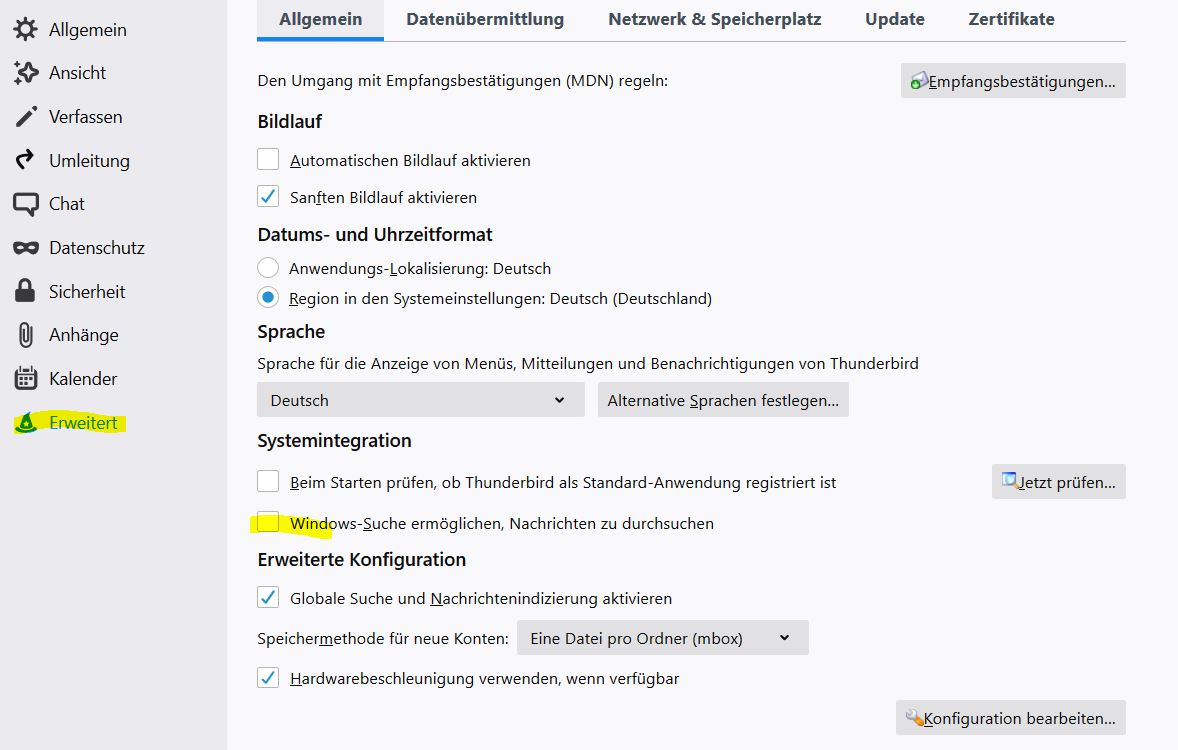 Allgemein
Ansicht
Verfassen
Umleitung
Chat
Datenschutz
Sicherheit
Anhänge
Kalender
Erweitert

Allgemein Datenübermittlung Netzwerk & Speicherplatz Update Zertifikate

Den Umgang mit Empfangsbestätigungen (MDN) regeln: Empfangsbestätigungen...

Bildlauf

Automatischen Bildlauf aktivieren

Sanften Bildlauf aktivieren

Datums- und Uhrzeitformat

Anwendungs-Lokalisierung: Deutsch

Region in den Systemeinstellungen: Deutsch (Deutschland)

Sprache

Sprache für die Anzeige von Menüs, Mitteilungen und Benachrichtigungen von Thunderbird

Deutsch

Alternative Sprachen festlegen...

Systemintegration

Beim Starten prüfen, ob Thunderbird als Standard-Anwendung registriert ist

Jetzt prüfen...

Windows-Suche ermöglichen, Nachrichten zu durchsuchen

Erweiterte Konfiguration

Globale Suche und Nachrichtenindizierung aktivieren

Speichermethode für neue Konten: Eine Datei pro Ordner (mbox)

Hardwarebeschleunigung verwenden, wenn verfügbar

Konfiguration bearbeiten...